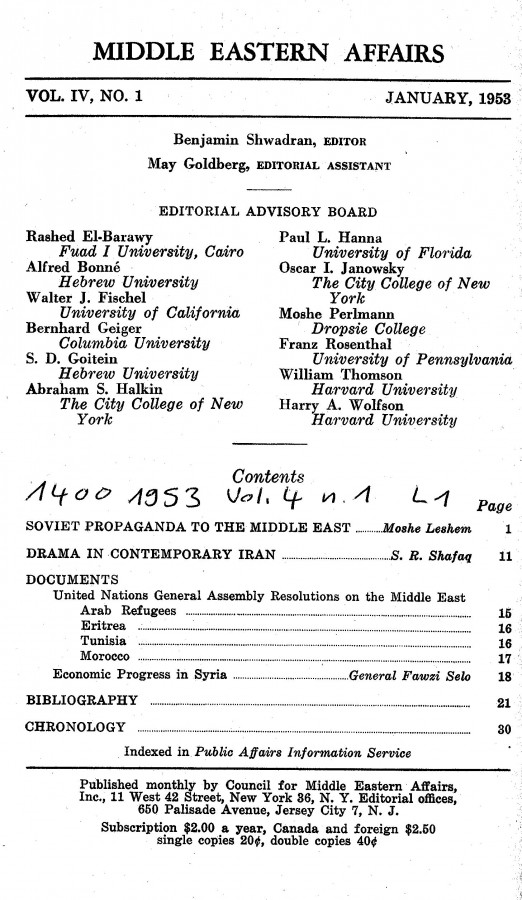 MIDDLE EASTERN AFFAIRS

VOL. IV, NO. 1 JANUARY, 1953

Benjamin Shwadran, EDITOR
May Goldberg, EDITORIAL ASSISTANT

EDITORIAL ADVISORY BOARD

Rashed El-Barawy
Fuad I University, Cairo
Alfred Bonné
Hebrew University
Walter J. Fischel
University of California
Bernhard Geiger
Columbia University
S. D. Goitein
Hebrew University
Abraham S. Halkin
The City College of New York

Paul L. Hanna
University of Florida
Oscar I. Janowsky
The City College of New York
Moshe Perlmann
Dropsie College
Franz Rosenthal
University of Pennsylvania
William Thomson
Harvard University
Harry A. Wolfson
Harvard University

Contents

1400 1953 Vol. 4 n. 1 L1

Page

SOVIET PROPAGANDA TO THE MIDDLE EAST ........ Moshe Leshem 1

DRAMA IN CONTEMPORARY IRAN ........ S. R. Shafaq 11

DOCUMENTS
United Nations General Assembly Resolutions on the Middle East
Arab Refugees ........ 15
Eritrea ........ 16
Tunisia ........ 16
Morocco ........ 17
Economic Progress in Syria ........ General Fawzi Selo 18

BIBLIOGRAPHY ........ 21

CHRONOLOGY ........ 30

Indexed in Public Affairs Information Service

Published monthly by Council for Middle Eastern Affairs, Inc., 11 West 42 Street, New York 36, N. Y. Editorial offices, 650 Palisade Avenue, Jersey City 7, N. J.

Subscription $2.00 a year, Canada and foreign $2.50 single copies 20¢, double copies 40¢